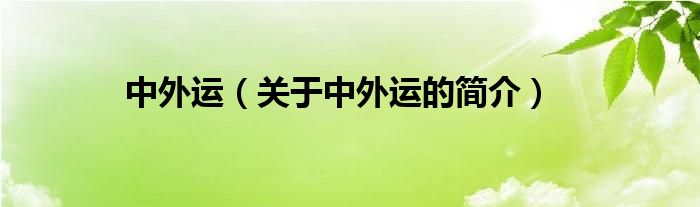 中外运（关于中外运的简介）